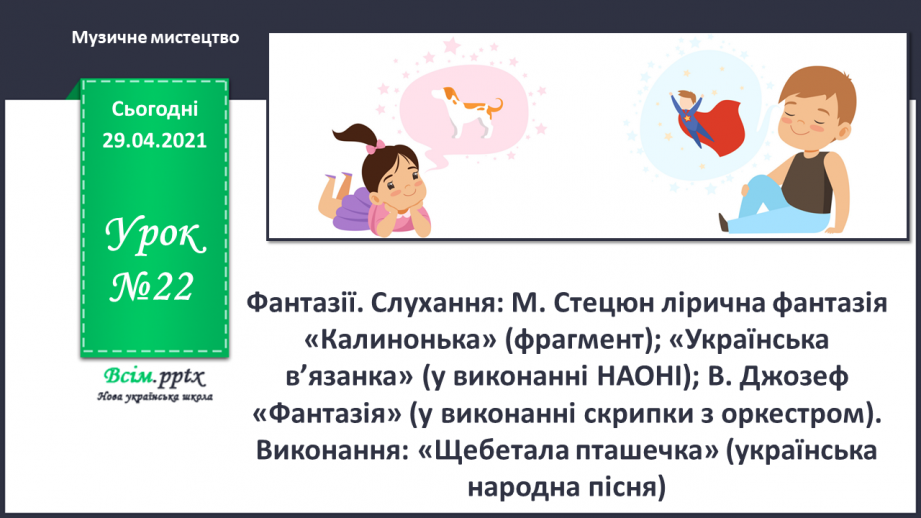 Музичне мистецтво

Сьогодні
29.04.2021

Урок
№22

Всім.pptx
Нова українська школа

Фантазії. Слухання: М. Стецюн лірична фантазія «Калинонька» (фрагмент); «Українська в'язанка» (у виконанні НАОНІ); В. Джозеф «Фантазія» (у виконанні скрипки з оркестром). Виконання: «Щебетала пташечка» (українська народна пісня)